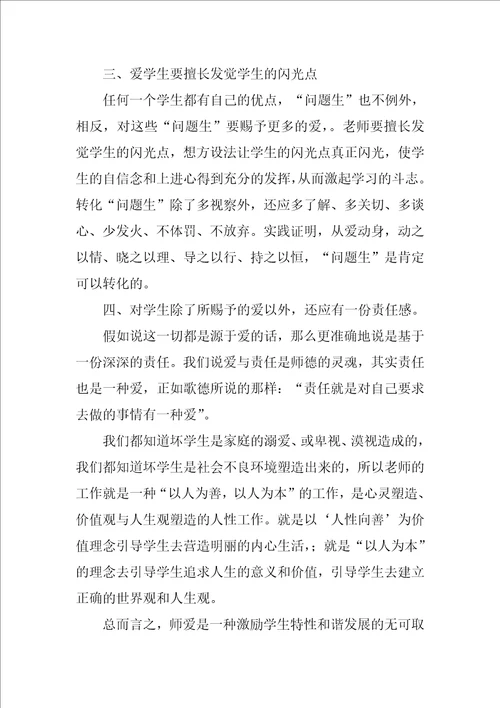 三、爱学生要擅长发觉学生的闪光点

任何一个学生都有自己的优点，“问题生”也不例外，相反，对这些“问题生”要赐予更多的爱，。老师要擅长发觉学生的闪光点，想方设法让学生的闪光点真正闪光，使学生的自信念和上进心得到充分的发挥，从而激起学习的斗志。转化“问题生”除了多视察外，还应多了解、多关切、多谈心、少发火、不体罚、不放弃。实践证明，从爱动身，动之以情、晓之以理、导之以行、持之以恒，“问题生”是肯定可以转化的。

四、对学生除了所赐予的爱以外，还应有一份责任感。

假如说这一切都是源于爱的话，那么更准确地说是基于一份深深的责任。我们说爱与责任是师德的灵魂，其实责任也是一种爱，正如歌德所说的那样：“责任就是对自己要求去做的事情有一种爱”。

我们都知道坏学生是家庭的溺爱、或卑视、漠视造成的，我们都知道坏学生是社会不良环境塑造出来的，所以老师的工作就是一种“以人为善，以人为本”的工作，是心灵塑造、价值观与人生观塑造的人性工作。就是以‘人性向善’为价值理念引导学生去营造明丽的内心生活，；就是“以人为本”的理念去引导学生追求人生的意义和价值，引导学生去建立正确的世界观和人生观。

总而言之，师爱是一种激励学生特性和谐发展的无可取